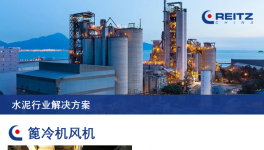 REITZ
CHINA

水泥行业解决方案

篦冷机风机